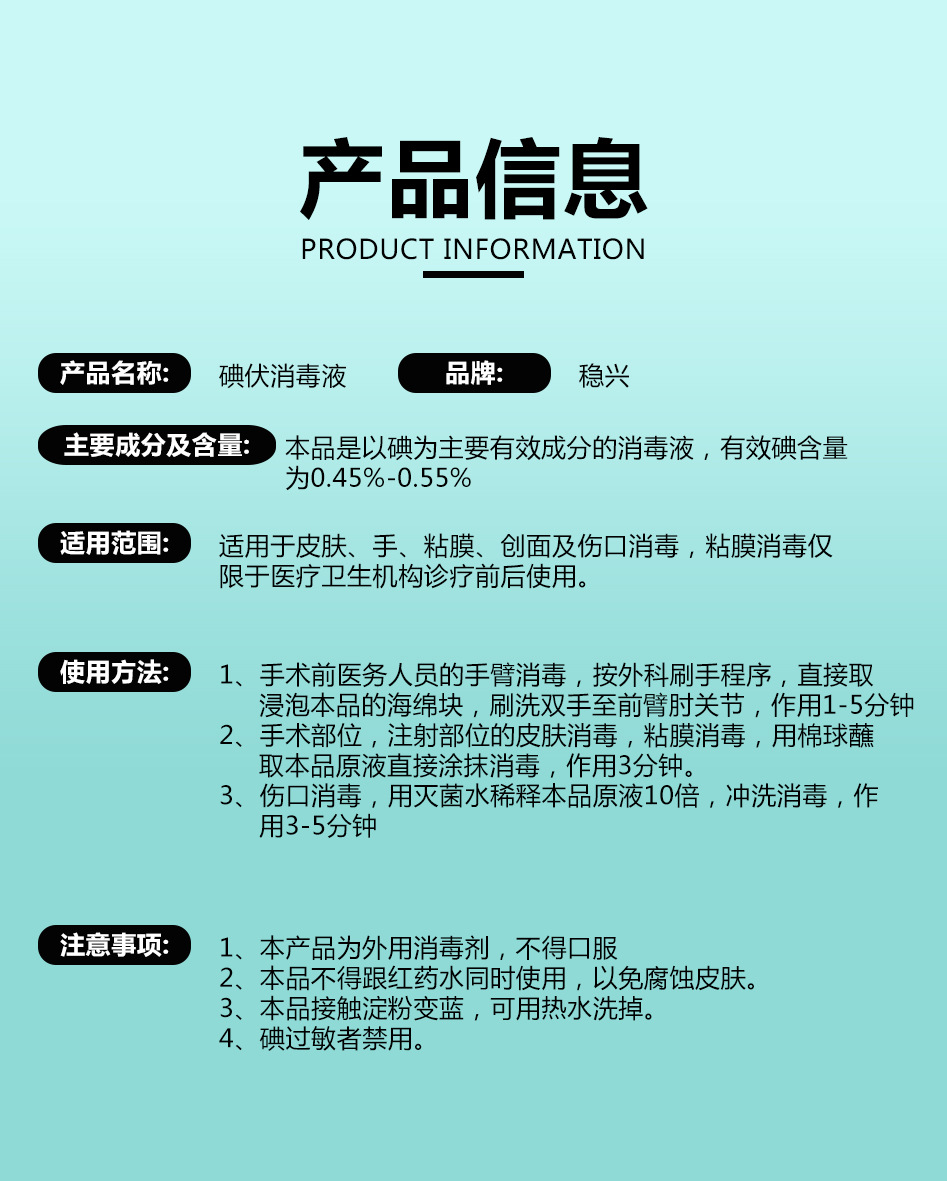 产品信息

PRODUCT INFORMATION

产品名称: 碘伏消毒液 品牌: 稳兴

主要成分及含量: 本品是以碘为主要有效成分的消毒液，有效碘含量为0.45%-0.55%

适用范围: 适用于皮肤、手、粘膜、创面及伤口消毒，粘膜消毒仅限于医疗卫生机构诊疗前后使用。

使用方法: 1、手术前医务人员的手臂消毒，按外科刷手程序，直接取浸泡本品的海绵块，刷洗双手至前臂肘关节，作用1-5分钟
2、手术部位，注射部位的皮肤消毒，粘膜消毒，用棉球蘸取本品原液直接涂抹消毒，作用3分钟。
3、伤口消毒，用灭菌水稀释本品原液10倍，冲洗消毒，作用3-5分钟

注意事项: 1、本产品为外用消毒剂，不得口服
2、本品不得跟红药水同时使用，以免腐蚀皮肤。
3、本品接触淀粉变蓝，可用热水洗掉。
4、碘过敏者禁用。